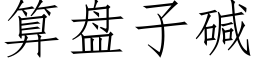 算盘子碱